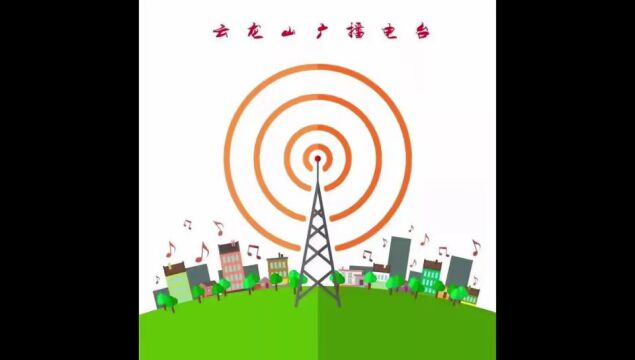 云龙山广播电台